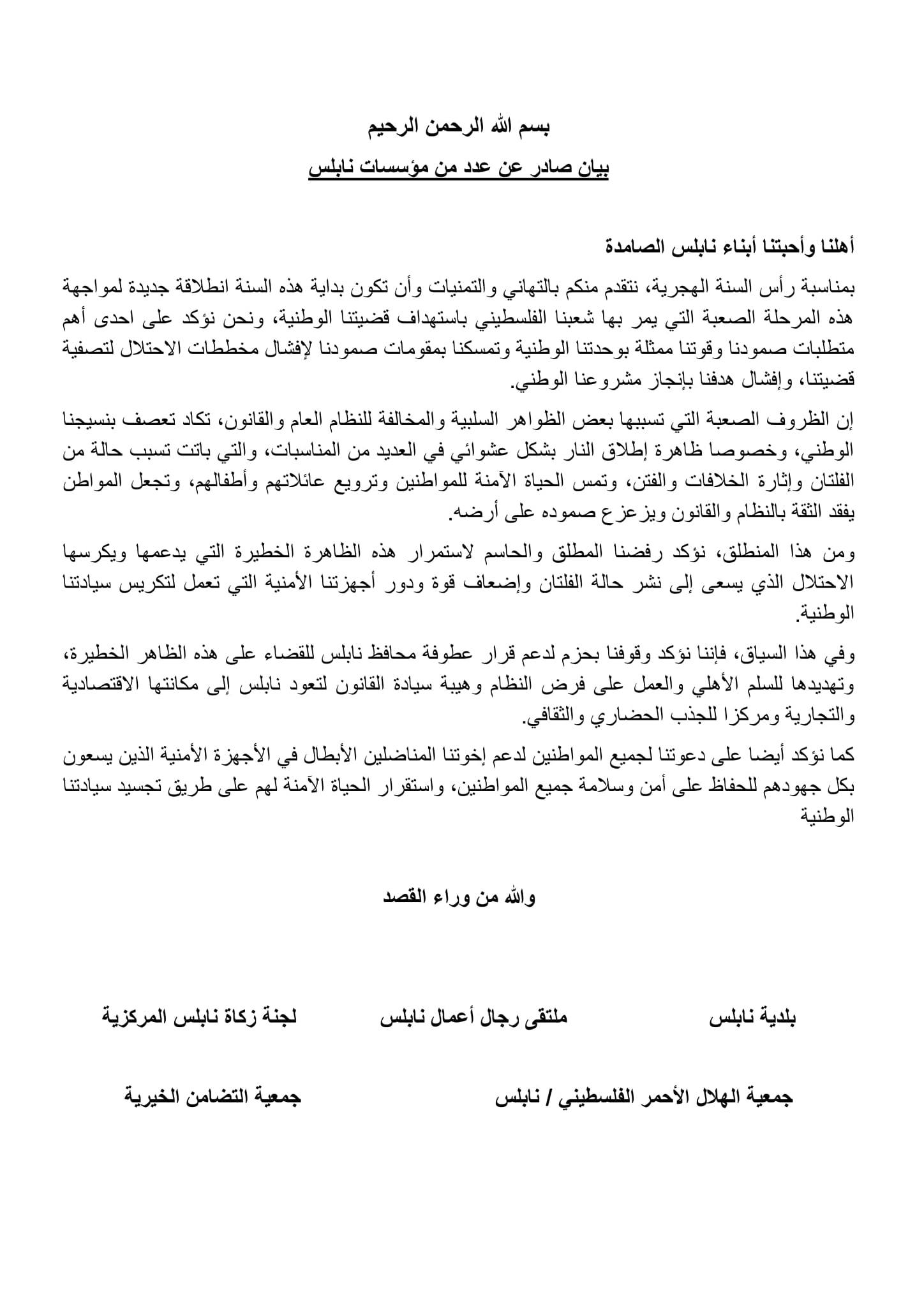 بسم الله الرحمن الرحيم

بيان صادر عن عدد من مؤسسات نابلس

أهلنا وأحبتنا أبناء نابلس الصامدة

بمناسبة رأس السنة الهجرية، نتقدم منكم بالتهاني والتمنيات وأن تكون بداية هذه السنة انطلاقة جديدة لمواجهة هذه المرحلة الصعبة التي يمر بها شعبنا الفلسطيني باستهداف قضيتنا الوطنية، ونحن نؤكد على احدى أهم متطلبات صمودنا وقوتنا ممثلة بوحدتنا الوطنية وتمسكنا بمقومات صمودنا لإفشال مخططات الاحتلال لتصفية قضيتنا، وإفشال هدفنا بإنجاز مشروعنا الوطني.

إن الظروف الصعبة التي تسببها بعض الظواهر السلبية والمخالفة للنظام العام والقانون، تكاد تعصف بنسيجنا الوطني، وخصوصا ظاهرة إطلاق النار بشكل عشوائي في العديد من المناسبات، والتي باتت تسبب حالة من الفلتان وإثارة الخلافات والفتن، وتمس الحياة الآمنة للمواطنين وترويع عائلاتهم وأطفالهم، وتجعل المواطن يفقد الثقة بالنظام والقانون ويزعزع صموده على أرضه.

ومن هذا المنطلق، نؤكد رفضنا المطلق والحاسم لاستمرار هذه الظاهرة الخطيرة التي يدعمها ويكرسها الاحتلال الذي يسعى إلى نشر حالة الفلتان وإضعاف قوة ودور أجهزتنا الأمنية التي تعمل لتكريس سيادتنا الوطنية.

وفي هذا السياق، فإننا نؤكد وقوفنا بحزم لدعم قرار عطوفة محافظ نابلس للقضاء على هذه الظاهر الخطيرة، وتهديدها للسلم الأهلي والعمل على فرض النظام وهيبة سيادة القانون لتعود نابلس إلى مكانتها الاقتصادية والتجارية ومركزا للجذب الحضاري والثقافي.

كما نؤكد أيضا على دعوتنا لجميع المواطنين لدعم إخوتنا المناضلين الأبطال في الأجهزة الأمنية الذين يسعون بكل جهودهم للحفاظ على أمن وسلامة جميع المواطنين، واستقرار الحياة الآمنة لهم على طريق تجسيد سيادتنا الوطنية

والله من وراء القصد

بلدية نابلس

ملتقى رجال أعمال نابلس

لجنة زكاة نابلس المركزية

جمعية الهلال الأحمر الفلسطيني / نابلس

جمعية التضامن الخيرية